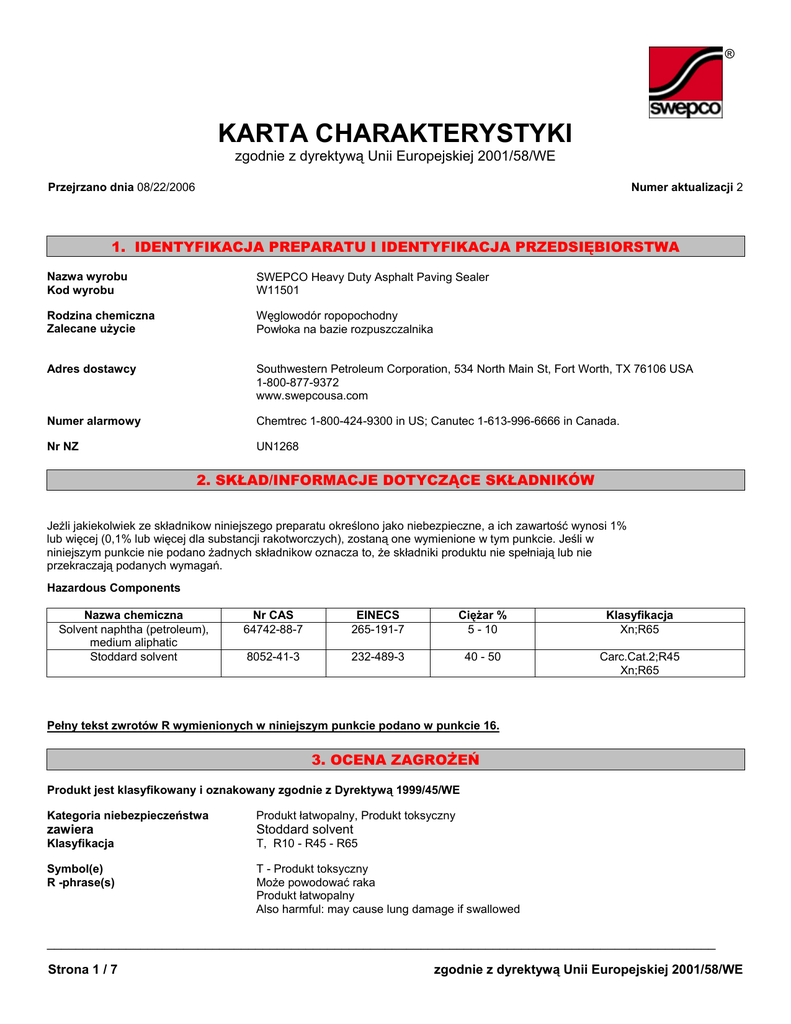 ®
swepco

KARTA CHARAKTERYSTYKI
zgodnie z dyrektywą Unii Europejskiej 2001/58/WE

Przejrzano dnia 08/22/2006

Numer aktualizacji 2

1. IDENTYFIKACJA PREPARATU I IDENTYFIKACJA PRZEDSIĘBIORSTWA

Nazwa wyrobu SWEPCO Heavy Duty Asphalt Paving Sealer
Kod wyrobu W11501

Rodzina chemiczna Węglowodór ropopochodny
Zalecane użycie Powłoka na bazie rozpuszczalnika

Adres dostawcy Southwestern Petroleum Corporation, 534 North Main St, Fort Worth, TX 76106 USA
1-800-877-9372
www.swepcousa.com

Numer alarmowy Chemtrec 1-800-424-9300 in US; Canutec 1-613-996-6666 in Canada.

Nr NZ UN1268

2. SKŁAD/INFORMACJE DOTYCZĄCE SKŁADNIKÓW

Jeżli jakiekolwiek ze składnikow niniejszego preparatu określono jako niebezpieczne, a ich zawartość wynosi 1% lub więcej (0,1% lub więcej dla substancji rakotworczych), zostaną one wymienione w tym punkcie. Jeśli w niniejszym punkcie nie podano żadnych składnikow oznacza to, że składniki produktu nie spełniają lub nie przekraczają podanych wymagań.

Hazardous Components

| Nazwa chemiczna | Nr CAS | EINECS | Ciężar % | Klasyfikacja |
|---|---|---|---|---|
| Solvent naphtha (petroleum), medium aliphatic | 64742-88-7 | 265-191-7 | 5 - 10 | Xn;R65 |
| Stoddard solvent | 8052-41-3 | 232-489-3 | 40 - 50 | Carc.Cat.2;R45 Xn;R65 |

Pełny tekst zwrotów R wymienionych w niniejszym punkcie podano w punkcie 16.

3. OCENA ZAGROŻEŃ

Produkt jest klasyfikowany i oznakowany zgodnie z Dyrektywą 1999/45/WE

Kategoria niebezpieczeństwa Produkt łatwopalny, Produkt toksyczny
zawiera Stoddard solvent
Klasyfikacja T, R10 - R45 - R65

Symbol(e) T - Produkt toksyczny
R -phrase(s) Może powodować raka
Produkt łatwopalny
Also harmful: may cause lung damage if swallowed

Strona 1 / 7

zgodnie z dyrektywą Unii Europejskiej 2001/58/WE